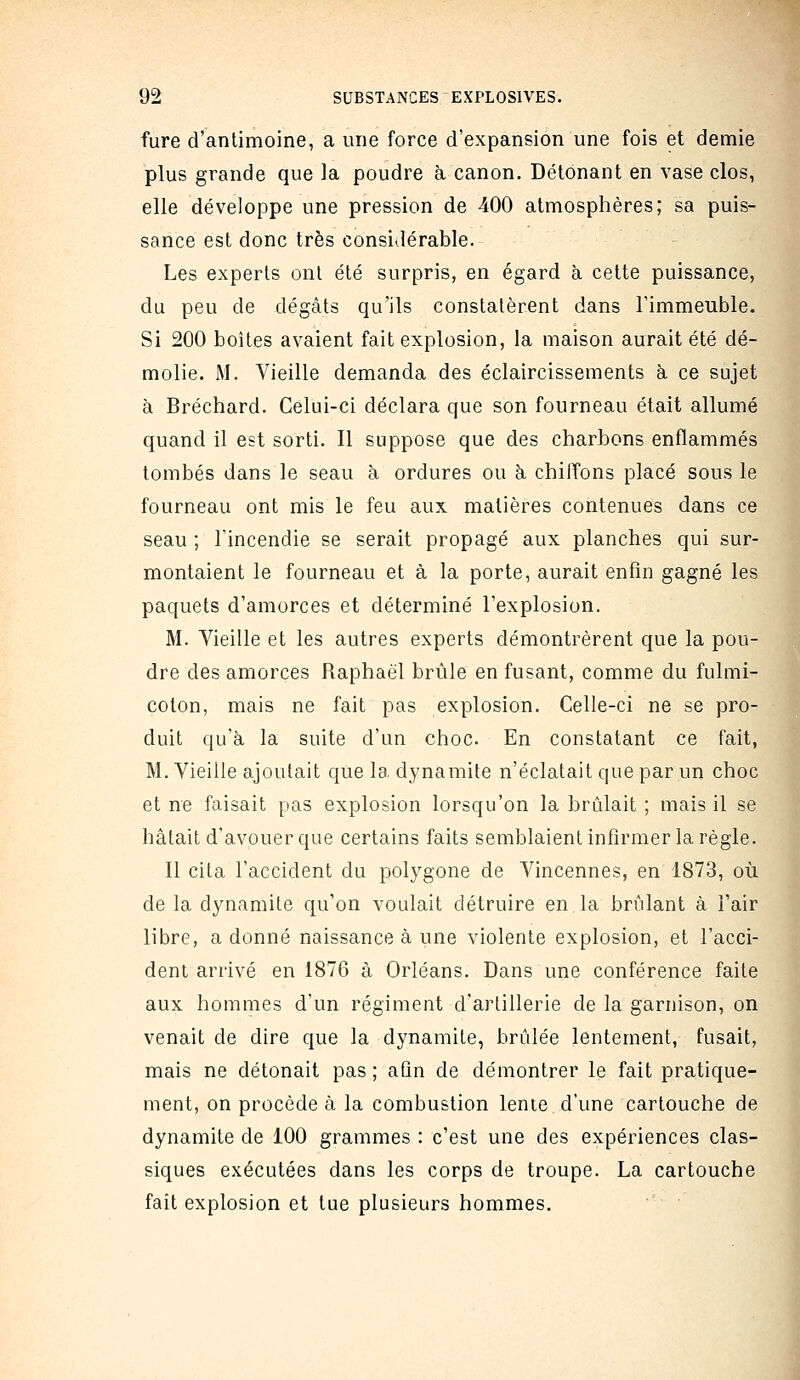 92 SUBSTANCES EXPLOSIVES.

fure d'antimoine, a une force d'expansion une fois et demie plus grande que la poudre à canon. Détonant en vase clos, elle développe une pression de 400 atmosphères; sa puissance est donc très considérable.

Les experts ont été surpris, en égard à cette puissance, du peu de dégâts qu'ils constatèrent dans l'immeuble. Si 200 boîtes avaient fait explosion, la maison aurait été démolie. M. Vieille demanda des éclaircissements à ce sujet à Bréchard. Celui-ci déclara que son fourneau était allumé quand il est sorti. Il suppose que des charbons enflammés tombés dans le seau à ordures ou à chiffons placé sous le fourneau ont mis le feu aux matières contenues dans ce seau ; l'incendie se serait propagé aux planches qui surmontaient le fourneau et à la porte, aurait enfin gagné les paquets d'amorces et déterminé l'explosion.

M. Vieille et les autres experts démontrèrent que la poudre des amorces Raphaël brûle en fusant, comme du fulmicoton, mais ne fait pas explosion. Celle-ci ne se produit qu'à la suite d'un choc. En constatant ce fait, M. Vieille ajoutait que la dynamite n'éclatait que par un choc et ne faisait pas explosion lorsqu'on la brûlait ; mais il se hâtait d'avouer que certains faits semblaient infirmer la règle. Il cita l'accident du polygone de Vincennes, en 1873, où de la dynamite qu'on voulait détruire en la brûlant à l'air libre, a donné naissance à une violente explosion, et l'accident arrivé en 1876 à Orléans. Dans une conférence faite aux hommes d'un régiment d'artillerie de la garnison, on venait de dire que la dynamite, brûlée lentement, fusait, mais ne détonait pas ; afin de démontrer le fait pratiquement, on procède à la combustion lente d'une cartouche de dynamite de 100 grammes : c'est une des expériences classiques exécutées dans les corps de troupe. La cartouche fait explosion et tue plusieurs hommes.